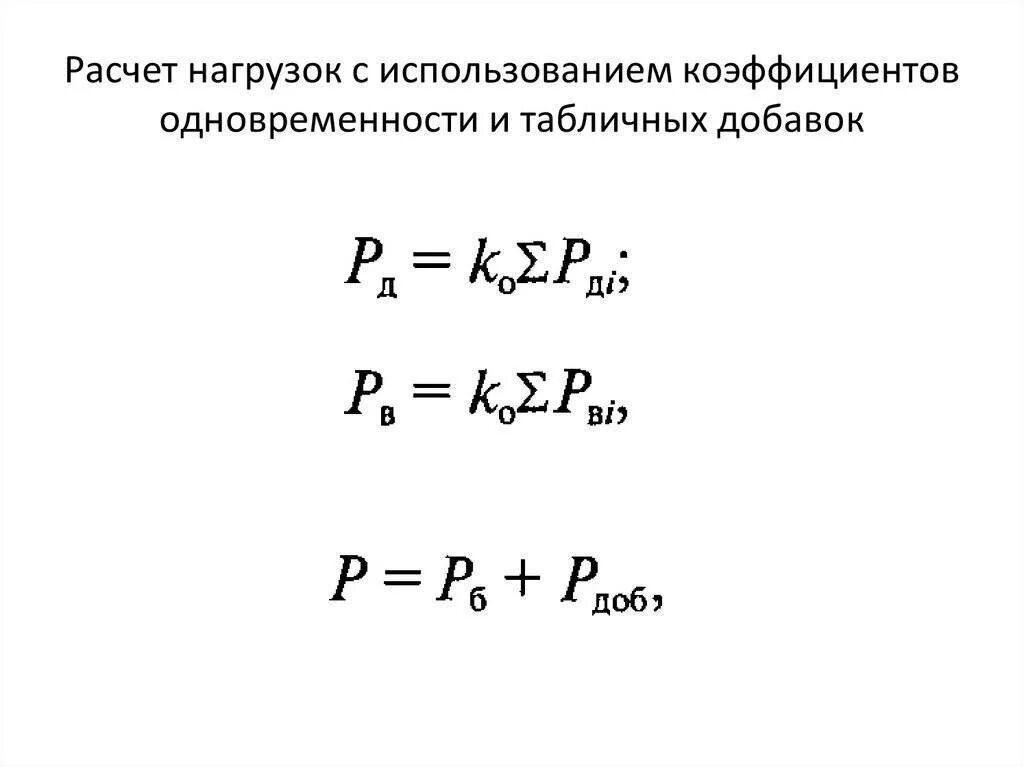 Расчет нагрузок с использованием коэффициентов одновременности и табличных добавок

$P_{д} = k_{о}\Sigma P_{дi};$

$P_{в} = k_{о}\Sigma P_{вi},$

$P = P_{б} + P_{доб},$